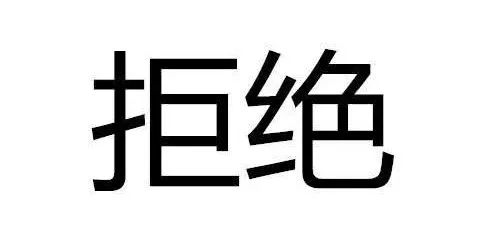 拒绝